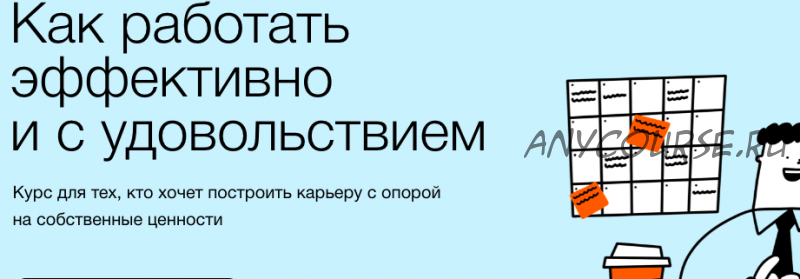 Как работать эффективно и с удовольствием

Курс для тех, кто хочет построить карьеру с опорой на собственные ценности

ANYCOURSE.RU